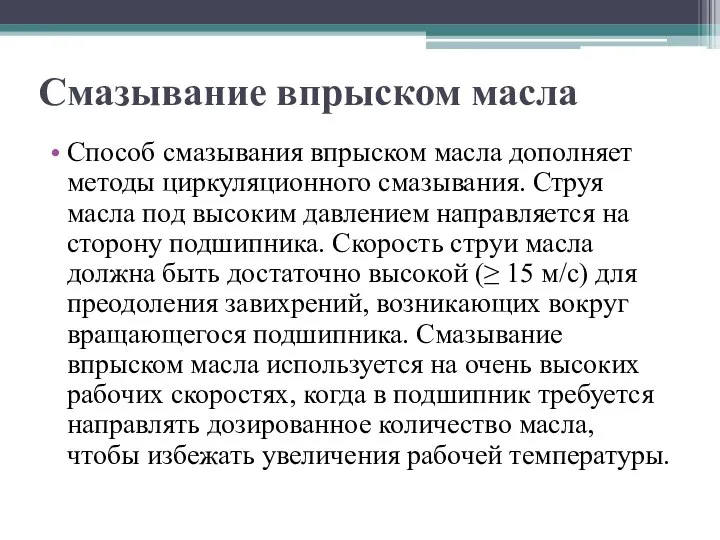 Смазывание впрыском масла

• Способ смазывания впрыском масла дополняет методы циркуляционного смазывания. Струя масла под высоким давлением направляется на сторону подшипника. Скорость струи масла должна быть достаточно высокой ($\geq$ 15 м/с) для преодоления завихрений, возникающих вокруг вращающегося подшипника. Смазывание впрыском масла используется на очень высоких рабочих скоростях, когда в подшипник требуется направлять дозированное количество масла, чтобы избежать увеличения рабочей температуры.